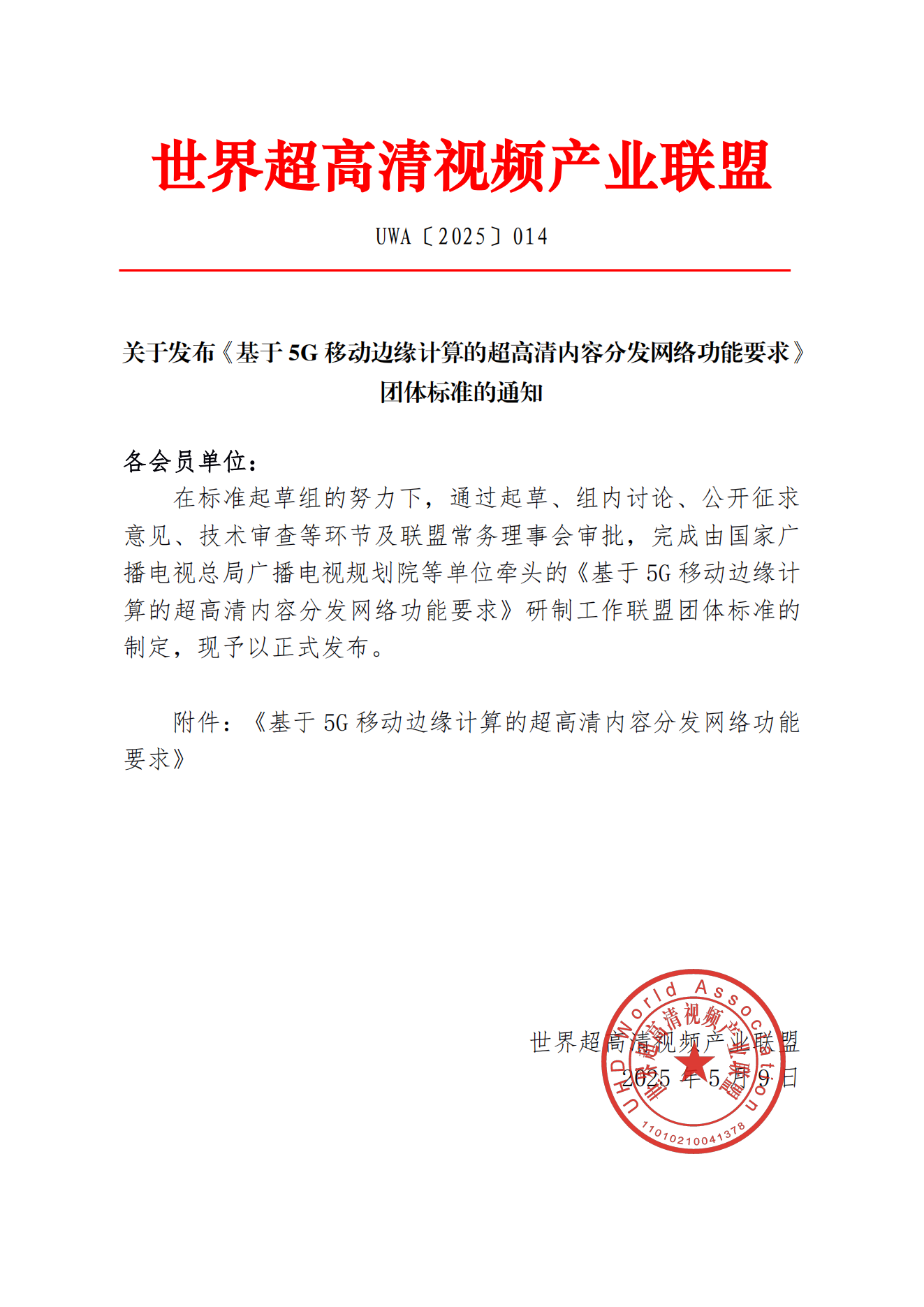 世界超高清视频产业联盟

UWA〔2025〕014

关于发布《基于 5G 移动边缘计算的超高清内容分发网络功能要求》团体标准的通知

各会员单位：

在标准起草组的努力下，通过起草、组内讨论、公开征求意见、技术审查等环节及联盟常务理事会审批，完成由国家广播电视总局广播电视规划院等单位牵头的《基于 5G 移动边缘计算的超高清内容分发网络功能要求》研制工作联盟团体标准的制定，现予以正式发布。

附件：《基于 5G 移动边缘计算的超高清内容分发网络功能要求》

世界超高清视频产业联盟
2025 年 5 月 9 日

UHD World Association
世界超高清视频产业联盟
11010210041378